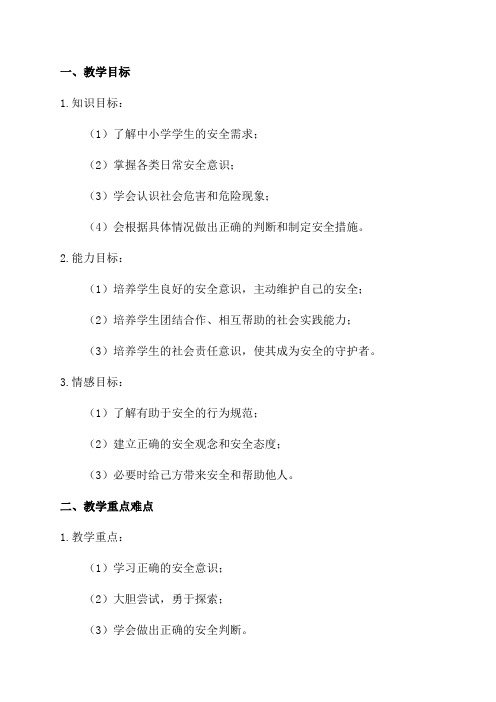 一、教学目标

1.知识目标：

（1）了解中小学学生的安全需求；

（2）掌握各类日常安全意识；

（3）学会认识社会危害和危险现象；

（4）会根据具体情况做出正确的判断和制定安全措施。

2.能力目标：

（1）培养学生良好的安全意识，主动维护自己的安全；

（2）培养学生团结合作、相互帮助的社会实践能力；

（3）培养学生的社会责任意识，使其成为安全的守护者。

3.情感目标：

（1）了解有助于安全的行为规范；

（2）建立正确的安全观念和安全态度；

（3）必要时给己方带来安全和帮助他人。

二、教学重点难点

1.教学重点：

（1）学习正确的安全意识；

（2）大胆尝试，勇于探索；

（3）学会做出正确的安全判断。